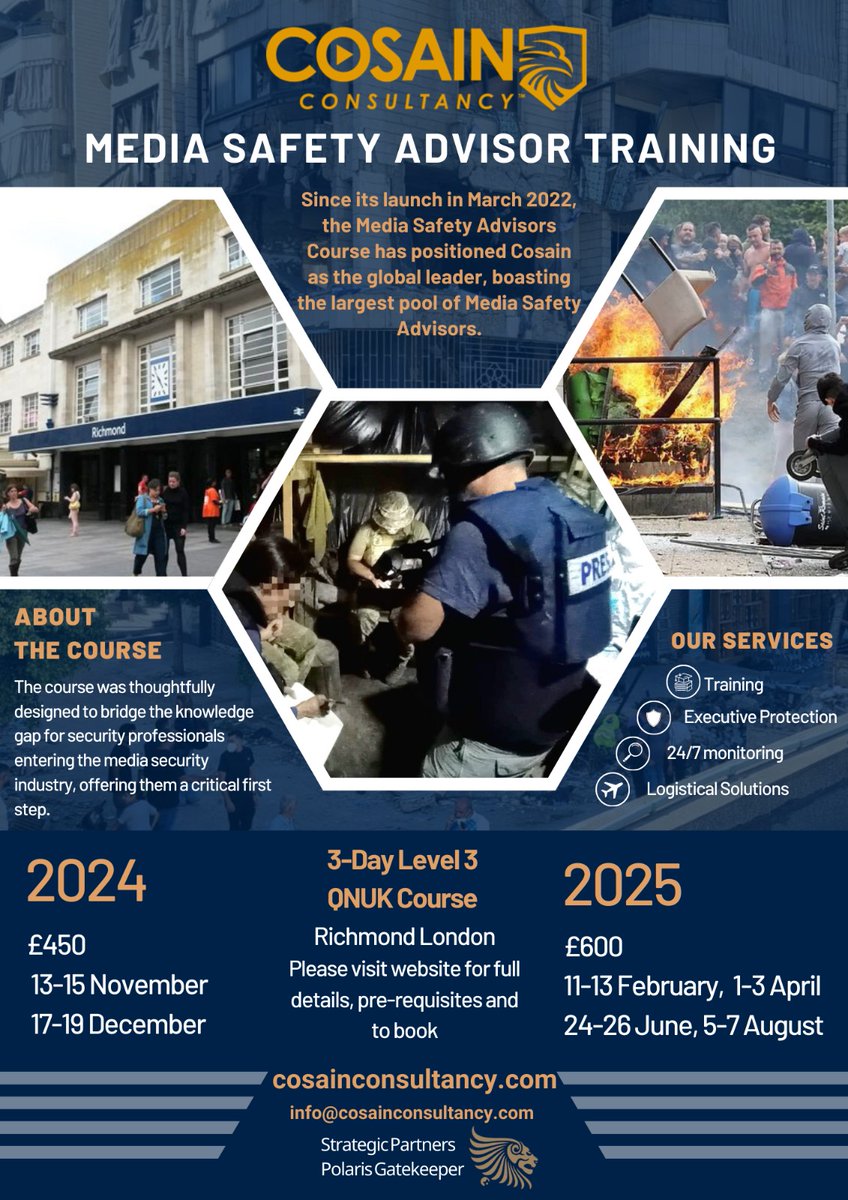 COSAIN
CONSULTANCY™

MEDIA SAFETY ADVISOR TRAINING

Since its launch in March 2022, the Media Safety Advisors Course has positioned Cosain as the global leader, boasting the largest pool of Media Safety Advisors.

Richmond

PRESS

ABOUT THE COURSE

The course was thoughtfully designed to bridge the knowledge gap for security professionals entering the media security industry, offering them a critical first step.

OUR SERVICES

Training

Executive Protection

24/7 monitoring

Logistical Solutions

2024

£450

13-15 November

17-19 December

3-Day Level 3 QNUK Course

Richmond London

Please visit website for full details, pre-requisites and to book

2025

£600

11-13 February, 1-3 April

24-26 June, 5-7 August

cosainconsultancy.com

info@cosainconsultancy.com

Strategic Partners
Polaris Gatekeeper